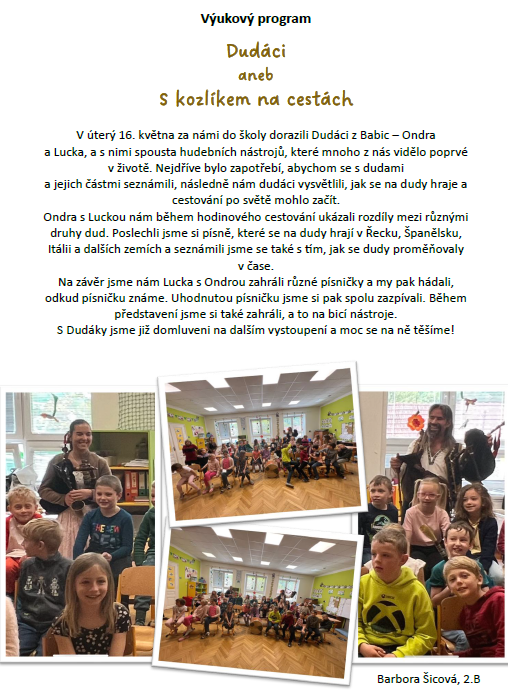 Výukový program

Dudáci
aneb
S kozlíkem na cestách

V úterý 16. května za námi do školy dorazili Dudáci z Babic – Ondra a Lucka, a s nimi spousta hudebních nástrojů, které mnoho z nás vidělo poprvé v životě. Nejdříve bylo zapotřebí, abychom se s dudami a jejich částmi seznámili, následně nám dudáci vysvětlili, jak se na dudy hraje a cestování po světě mohlo začít.
Ondra s Luckou nám během hodinového cestování ukázali rozdíly mezi různými druhy dud. Poslechli jsme si písně, které se na dudy hrají v Řecku, Španělsku, Itálii a dalších zemích a seznámili jsme se také s tím, jak se dudy proměňovaly v čase.
Na závěr jsme nám Lucka s Ondrou zahráli různé písničky a my pak hádali, odkud písničku známe. Uhodnutou písničku jsme si pak spolu zazpívali. Během představení jsme si také zahráli, a to na bicí nástroje.
S Dudáky jsme již domluveni na dalším vystoupení a moc se na ně těšíme!

Barbora Šicová, 2.B